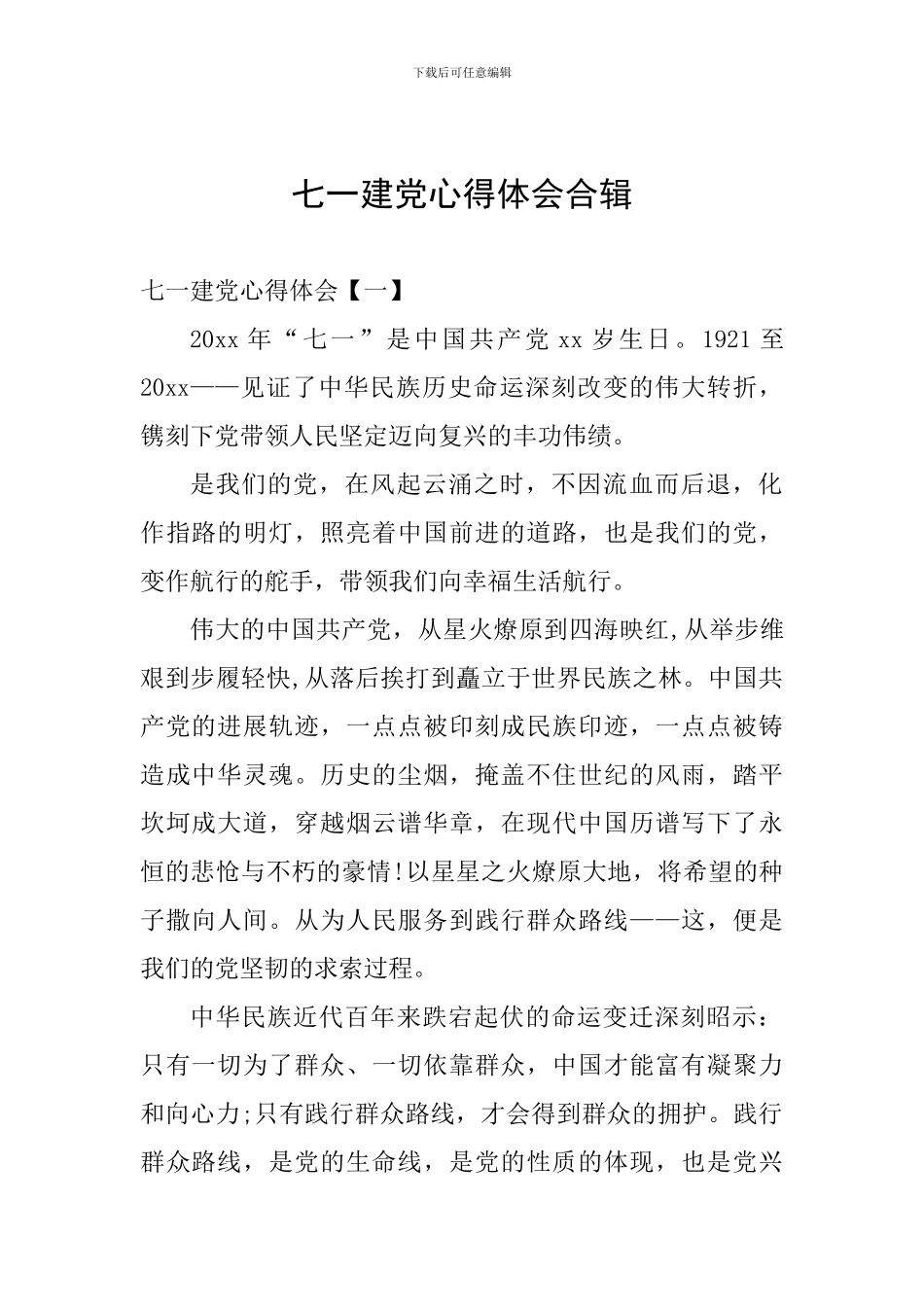 下载后可任意编辑

七一建党心得体会合辑

七一建党心得体会【一】

20xx 年“七一”是中国共产党 xx 岁生日。1921 至 20xx——见证了中华民族历史命运深刻改变的伟大转折，镌刻下党带领人民坚定迈向复兴的丰功伟绩。

是我们的党，在风起云涌之时，不因流血而后退，化作指路的明灯，照亮着中国前进的道路，也是我们的党，变作航行的舵手，带领我们向幸福生活航行。

伟大的中国共产党，从星火燎原到四海映红,从举步维艰到步履轻快,从落后挨打到矗立于世界民族之林。中国共产党的进展轨迹，一点点被印刻成民族印迹，一点点被铸造成中华灵魂。历史的尘烟，掩盖不住世纪的风雨，踏平坎坷成大道，穿越烟云谱华章，在现代中国历谱写下了永恒的悲怆与不朽的豪情!以星星之火燎原大地，将希望的种子撒向人间。从为人民服务到践行群众路线——这，便是我们的党坚韧的求索过程。

中华民族近代百年来跌宕起伏的命运变迁深刻昭示：只有一切为了群众、一切依靠群众，中国才能富有凝聚力和向心力;只有践行群众路线，才会得到群众的拥护。践行群众路线，是党的生命线，是党的性质的体现，也是党兴